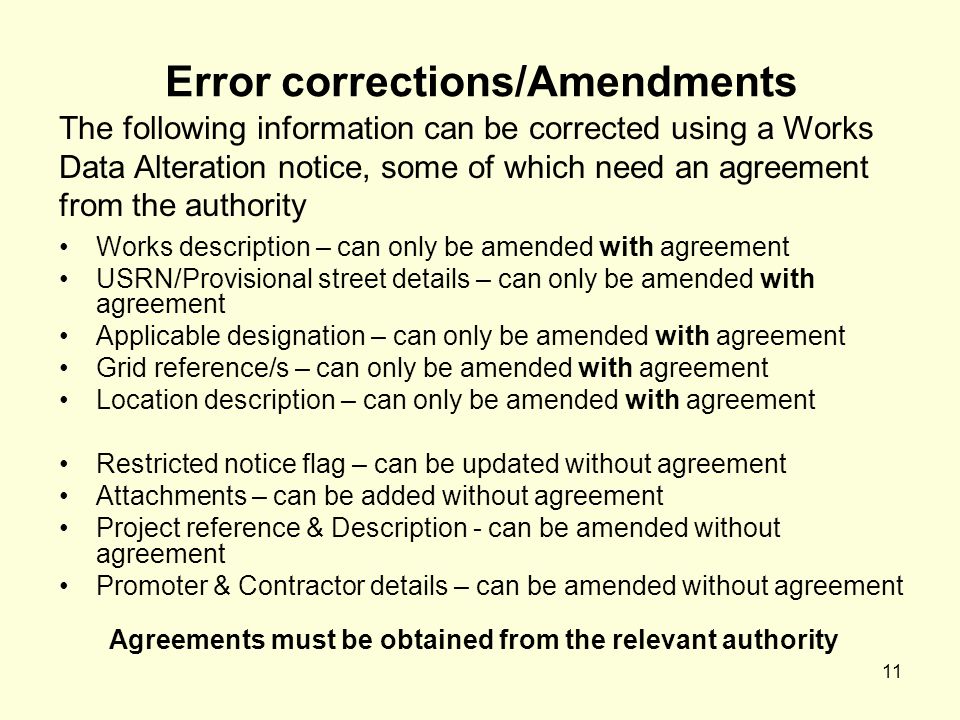 Error corrections/Amendments

The following information can be corrected using a Works Data Alteration notice, some of which need an agreement from the authority

• Works description – can only be amended with agreement
• USRN/Provisional street details – can only be amended with agreement
• Applicable designation – can only be amended with agreement
• Grid reference/s – can only be amended with agreement
• Location description – can only be amended with agreement

• Restricted notice flag – can be updated without agreement
• Attachments – can be added without agreement
• Project reference & Description - can be amended without agreement
• Promoter & Contractor details – can be amended without agreement

Agreements must be obtained from the relevant authority

11